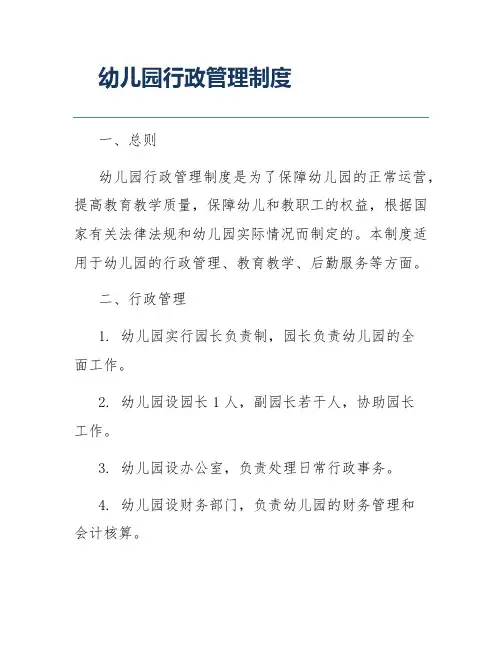 幼儿园行政管理制度

一、总则

幼儿园行政管理制度是为了保障幼儿园的正常运营，提高教育教学质量，保障幼儿和教职工的权益，根据国家有关法律法规和幼儿园实际情况而制定的。本制度适用于幼儿园的行政管理、教育教学、后勤服务等方面。

二、行政管理

1. 幼儿园实行园长负责制，园长负责幼儿园的全面工作。

2. 幼儿园设园长 1 人，副园长若干人，协助园长工作。

3. 幼儿园设办公室，负责处理日常行政事务。

4. 幼儿园设财务部门，负责幼儿园的财务管理和会计核算。